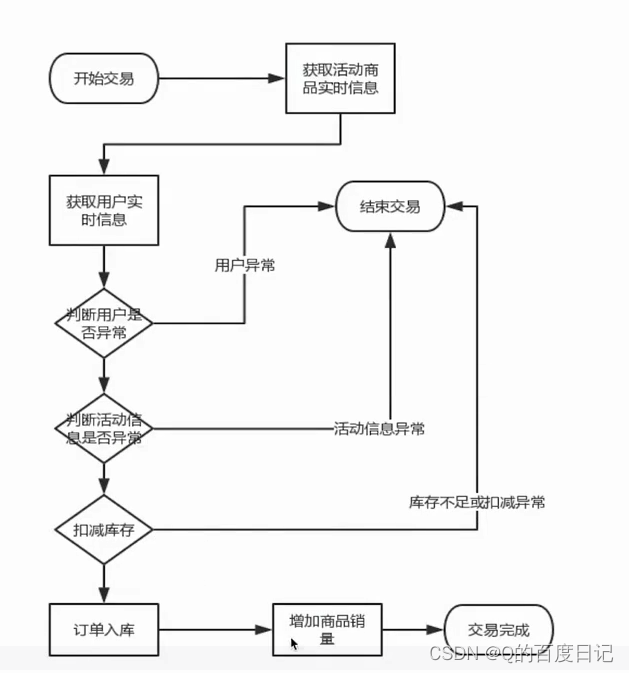 开始交易

获取活动商品实时信息

获取用户实时信息

结束交易

用户异常

判断用户是否异常

判断活动信息是否异常

活动信息异常

库存不足或扣减异常

扣减库存

订单入库

增加商品销量

交易完成

CSDN @Q的百度日记